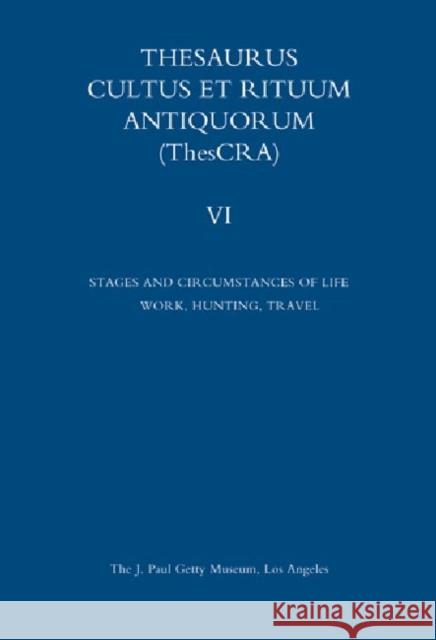 THESAURUS
CULTUS ET RITUUM
ANTIQUORUM
(ThesCRA)

VI

STAGES AND CIRCUMSTANCES OF LIFE
WORK, HUNTING, TRAVEL

The J. Paul Getty Museum, Los Angeles